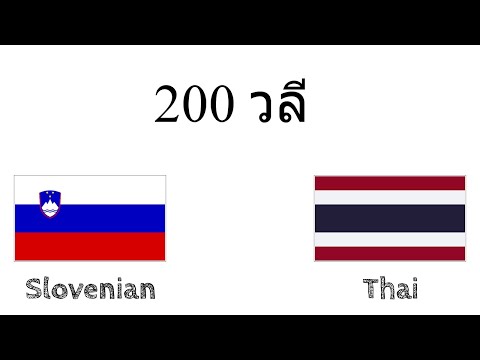 200 วลี

Slovenian

Thai